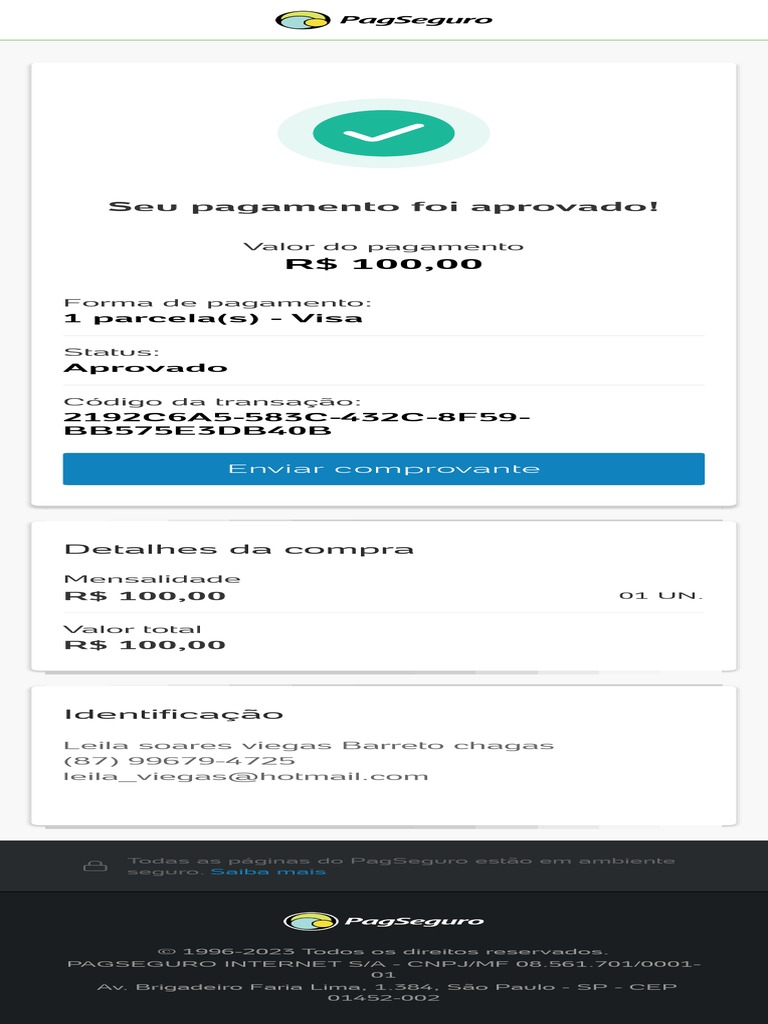 PagSeguro

Seu pagamento foi aprovado!

Valor do pagamento
R$ 100,00

Forma de pagamento:
1 parcela(s) - Visa

Status:
Aprovado

Código da transação:
2192C6A5-583C-432C-8F59-BB575E3DB40B

Enviar comprovante

Detalhes da compra

Mensalidade
R$ 100,00
01 UN.

Valor total
R$ 100,00

Identificação

Leila soares viegas Barreto chagas
(87) 99679-4725
leila_viegas@hotmail.com

Todas as páginas do PagSeguro estão em ambiente seguro. Saiba mais

PagSeguro

© 1996-2023 Todos os direitos reservados.
PAGSEGURO INTERNET S/A - CNPJ/MF 08.561.701/0001-01
Av. Brigadeiro Faria Lima, 1.384, São Paulo - SP - CEP 01452-002